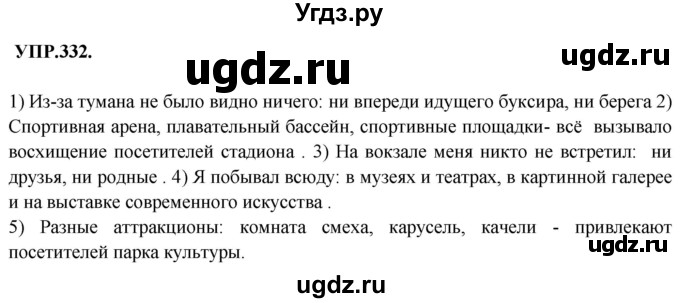 Угдз.ру

УПР.332.

ugdz.ru

ugdz.ru

1) Из-за тумана не было видно ничего: ни впереди идущего буксира, ни берега 2) Спортивная арена, плавательный бассейн, спортивные площадки- всё вызывало восхищение посетителей стадиона . 3) На вокзале меня никто не встретил: ни друзья, ни родные . 4) Я побывал всюду: в музеях и театрах, в картинной галерее и на выставке современного искусства .

5) Разные аттракционы: комната смеха, карусель, качели - привлекают посетителей парка культуры.

ugdz.ru

ugdz.ru